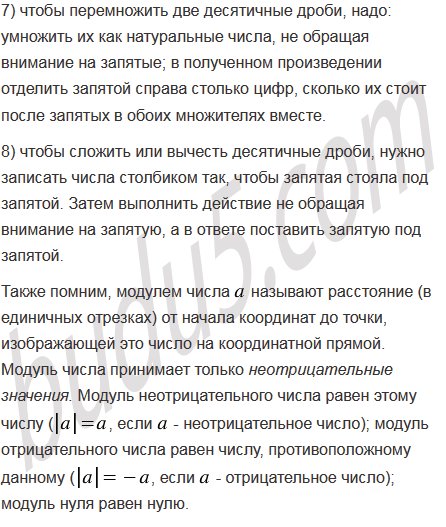 7) чтобы перемножить две десятичные дроби, надо: умножить их как натуральные числа, не обращая внимание на запятые; в полученном произведении отделить запятой справа столько цифр, сколько их стоит после запятых в обоих множителях вместе.

8) чтобы сложить или вычесть десятичные дроби, нужно записать числа столбиком так, чтобы запятая стояла под запятой. Затем выполнить действие не обращая внимание на запятую, а в ответе поставить запятую под запятой.

Также помним, модулем числа $a$ называют расстояние (в единичных отрезках) от начала координат до точки, изображающей это число на координатной прямой. Модуль числа принимает только неотрицательные значения. Модуль неотрицательного числа равен этому числу ($|a|=a$, если $a$ - неотрицательное число); модуль отрицательного числа равен числу, противоположному данному ($|a|=-a$, если $a$ - отрицательное число); модуль нуля равен нулю.

budu5.com